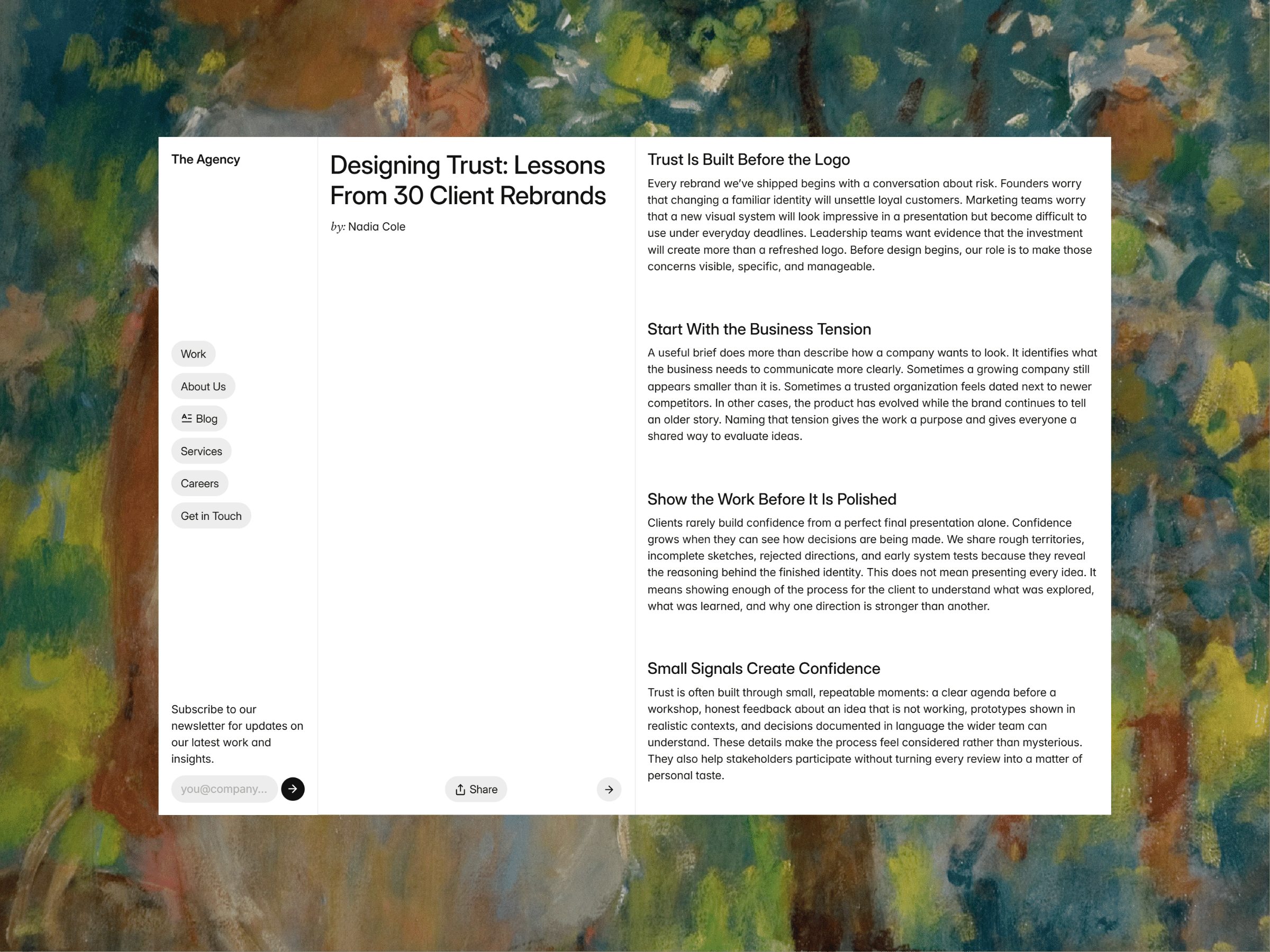 The Agency

Work

About Us

Blog

Services

Careers

Get in Touch

Subscribe to our newsletter for updates on our latest work and insights.

you@company...

Designing Trust: Lessons From 30 Client Rebrands

by: Nadia Cole

Share

Trust Is Built Before the Logo

Every rebrand we've shipped begins with a conversation about risk. Founders worry that changing a familiar identity will unsettle loyal customers. Marketing teams worry that a new visual system will look impressive in a presentation but become difficult to use under everyday deadlines. Leadership teams want evidence that the investment will create more than a refreshed logo. Before design begins, our role is to make those concerns visible, specific, and manageable.

Start With the Business Tension

A useful brief does more than describe how a company wants to look. It identifies what the business needs to communicate more clearly. Sometimes a growing company still appears smaller than it is. Sometimes a trusted organization feels dated next to newer competitors. In other cases, the product has evolved while the brand continues to tell an older story. Naming that tension gives the work a purpose and gives everyone a shared way to evaluate ideas.

Show the Work Before It Is Polished

Clients rarely build confidence from a perfect final presentation alone. Confidence grows when they can see how decisions are being made. We share rough territories, incomplete sketches, rejected directions, and early system tests because they reveal the reasoning behind the finished identity. This does not mean presenting every idea. It means showing enough of the process for the client to understand what was explored, what was learned, and why one direction is stronger than another.

Small Signals Create Confidence

Trust is often built through small, repeatable moments: a clear agenda before a workshop, honest feedback about an idea that is not working, prototypes shown in realistic contexts, and decisions documented in language the wider team can understand. These details make the process feel considered rather than mysterious. They also help stakeholders participate without turning every review into a matter of personal taste.